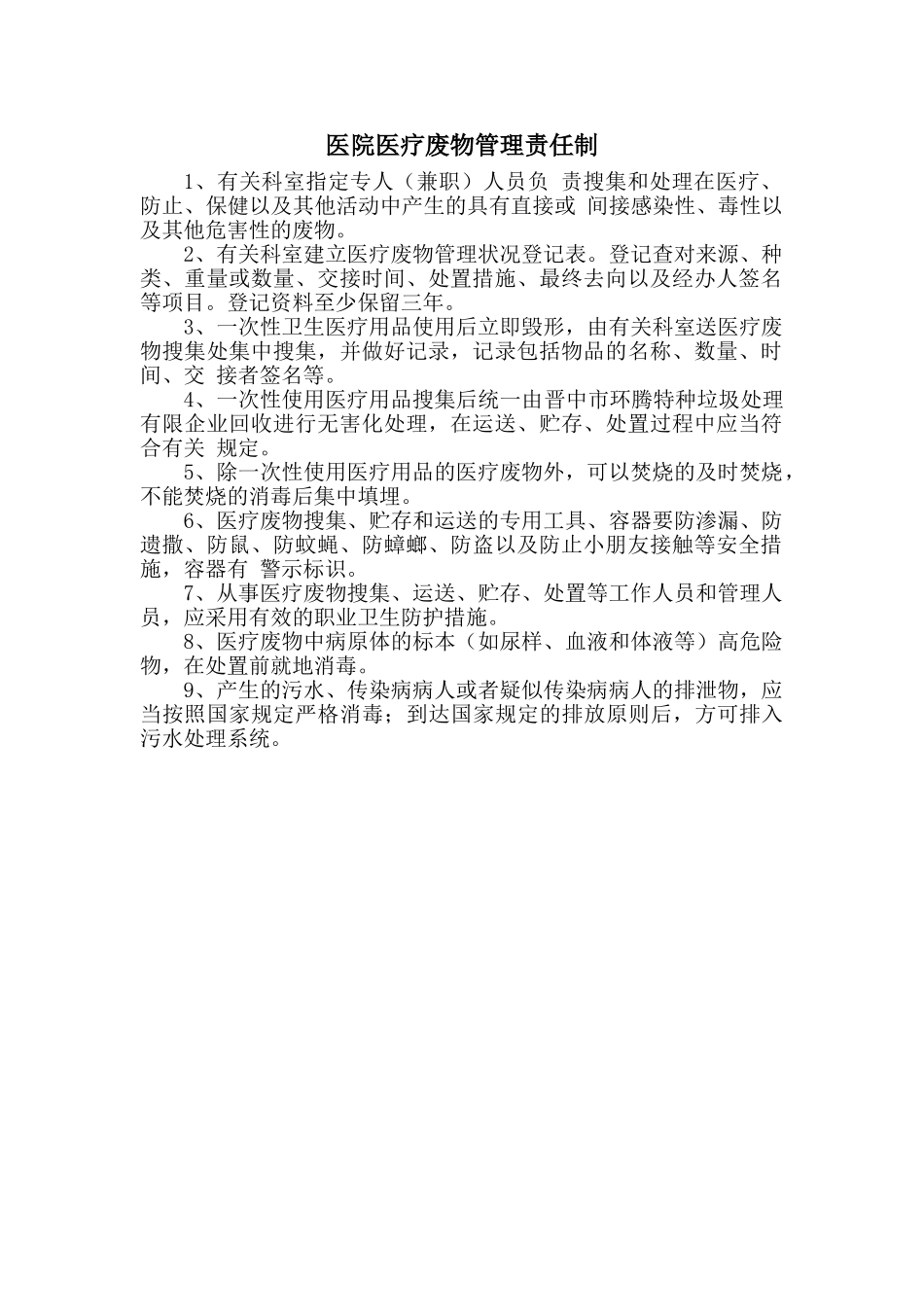 医院医疗废物管理责任制

1、有关科室指定专人（兼职）人员负 责搜集和处理在医疗、防止、保健以及其他活动中产生的具有直接或 间接感染性、毒性以及其他危害性的废物。

2、有关科室建立医疗废物管理状况登记表。登记查对来源、种类、重量或数量、交接时间、处置措施、最终去向以及经办人签名等项目。登记资料至少保留三年。

3、一次性卫生医疗用品使用后立即毁形，由有关科室送医疗废物搜集处集中搜集，并做好记录，记录包括物品的名称、数量、时间、交 接者签名等。

4、一次性使用医疗用品搜集后统一由晋中市环腾特种垃圾处理有限企业回收进行无害化处理，在运送、贮存、处置过程中应当符合有关 规定。

5、除一次性使用医疗用品的医疗废物外，可以焚烧的及时焚烧，不能焚烧的消毒后集中填埋。

6、医疗废物搜集、贮存和运送的专用工具、容器要防渗漏、防遗撒、防鼠、防蚊蝇、防蟑螂、防盗以及防止小朋友接触等安全措施，容器有 警示标识。

7、从事医疗废物搜集、运送、贮存、处置等工作人员和管理人员，应采用有效的职业卫生防护措施。

8、医疗废物中病原体的标本（如尿样、血液和体液等）高危险物，在处置前就地消毒。

9、产生的污水、传染病病人或者疑似传染病病人的排泄物，应当按照国家规定严格消毒；到达国家规定的排放原则后，方可排入污水处理系统。